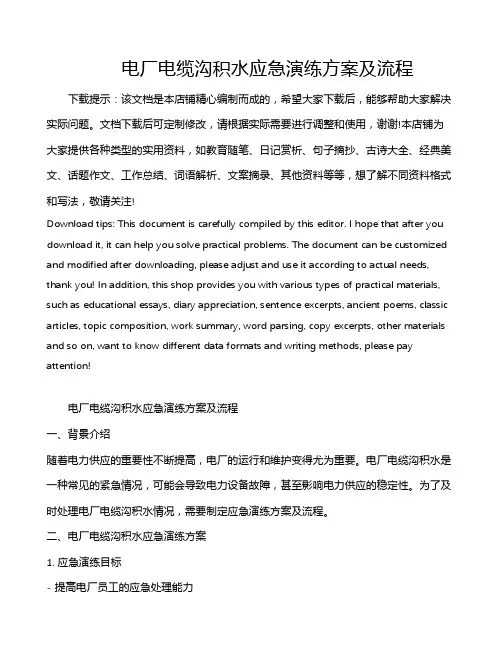 电厂电缆沟积水应急演练方案及流程

下载提示：该文档是本店铺精心编制而成的，希望大家下载后，能够帮助大家解决实际问题。文档下载后可定制修改，请根据实际需要进行调整和使用，谢谢!本店铺为大家提供各种类型的实用资料，如教育随笔、日记赏析、句子摘抄、古诗大全、经典美文、话题作文、工作总结、词语解析、文案摘录、其他资料等等，想了解不同资料格式和写法，敬请关注!

Download tips: This document is carefully compiled by this editor. I hope that after you download it, it can help you solve practical problems. The document can be customized and modified after downloading, please adjust and use it according to actual needs, thank you! In addition, this shop provides you with various types of practical materials, such as educational essays, diary appreciation, sentence excerpts, ancient poems, classic articles, topic composition, work summary, word parsing, copy excerpts, other materials and so on, want to know different data formats and writing methods, please pay attention!

电厂电缆沟积水应急演练方案及流程

一、背景介绍

随着电力供应的重要性不断提高，电厂的运行和维护变得尤为重要。电厂电缆沟积水是一种常见的紧急情况，可能会导致电力设备故障，甚至影响电力供应的稳定性。为了及时处理电厂电缆沟积水情况，需要制定应急演练方案及流程。

二、电厂电缆沟积水应急演练方案

1. 应急演练目标

- 提高电厂员工的应急处理能力